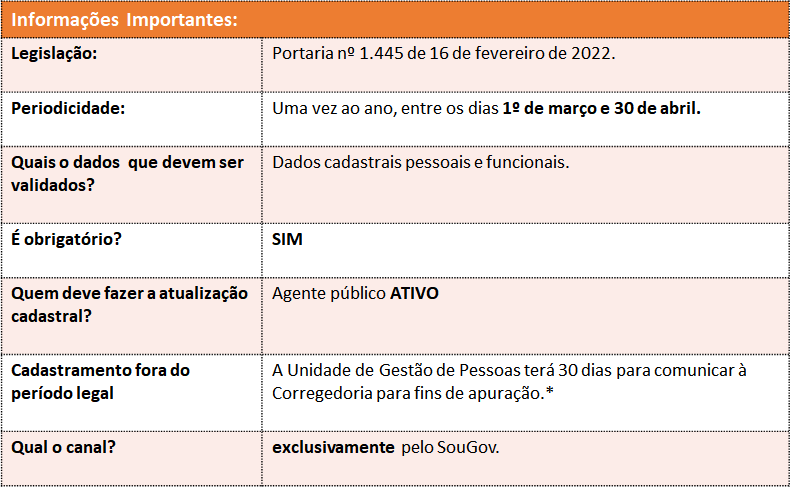 | Informações Importantes: | |
|---|---|
| Legislação: | Portaria nº 1.445 de 16 de fevereiro de 2022. |
| Periodicidade: | Uma vez ao ano, entre os dias 1º de março e 30 de abril. |
| Quais o dados que devem ser validados? | Dados cadastrais pessoais e funcionais. |
| É obrigatório? | SIM |
| Quem deve fazer a atualização cadastral? | Agente público ATIVO |
| Cadastramento fora do período legal | A Unidade de Gestão de Pessoas terá 30 dias para comunicar à Corregedoria para fins de apuração.* |
| Qual o canal? | exclusivamente pelo SouGov. |